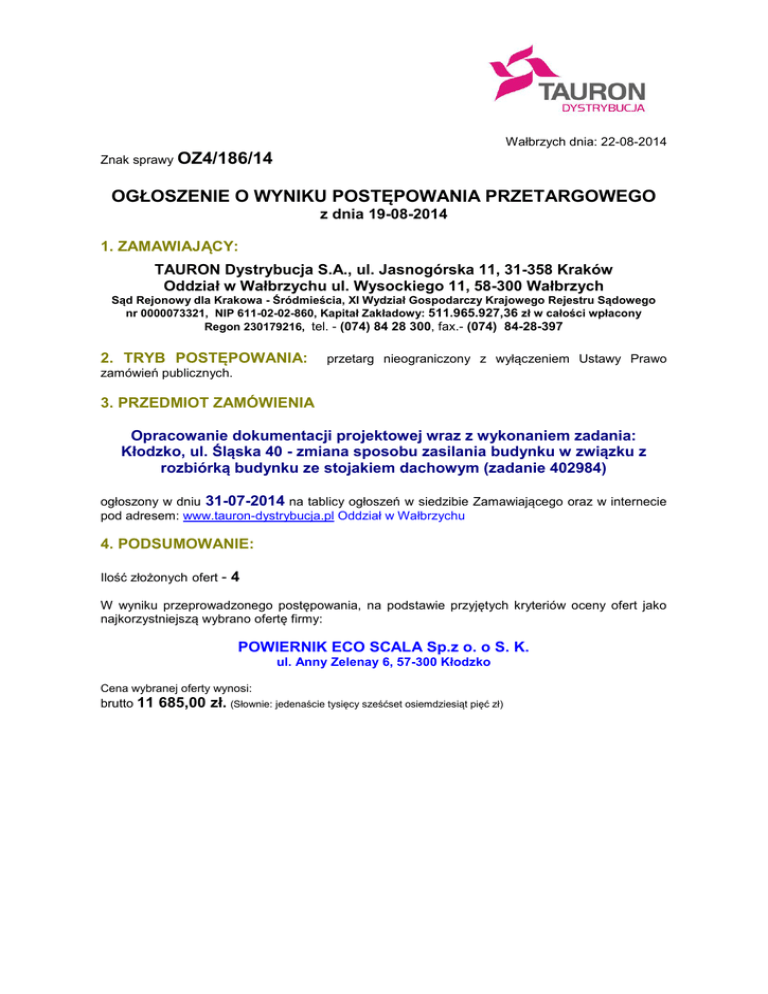 TAURON
DYSTRYBUCJA

Wałbrzych dnia: 22-08-2014

Znak sprawy OZ4/186/14

OGŁOSZENIE O WYNIKU POSTĘPOWANIA PRZETARGOWEGO
z dnia 19-08-2014

1. ZAMAWIAJĄCY:

TAURON Dystrybucja S.A., ul. Jasnogórska 11, 31-358 Kraków
Oddział w Wałbrzychu ul. Wysockiego 11, 58-300 Wałbrzych
Sąd Rejonowy dla Krakowa - Śródmieścia, XI Wydział Gospodarczy Krajowego Rejestru Sądowego nr 0000073321, NIP 611-02-02-860, Kapitał Zakładowy: 511.965.927,36 zł w całości wpłacony
Regon 230179216, tel. - (074) 84 28 300, fax.- (074) 84-28-397

2. TRYB POSTĘPOWANIA: przetarg nieograniczony z wyłączeniem Ustawy Prawo zamówień publicznych.

3. PRZEDMIOT ZAMÓWIENIA

Opracowanie dokumentacji projektowej wraz z wykonaniem zadania: Kłodzko, ul. Śląska 40 - zmiana sposobu zasilania budynku w związku z rozbiórką budynku ze stojakiem dachowym (zadanie 402984)

ogłoszony w dniu 31-07-2014 na tablicy ogłoszeń w siedzibie Zamawiającego oraz w internecie pod adresem: www.tauron-dystrybucja.pl Oddział w Wałbrzychu

4. PODSUMOWANIE:

Ilość złożonych ofert - 4

W wyniku przeprowadzonego postępowania, na podstawie przyjętych kryteriów oceny ofert jako najkorzystniejszą wybrano ofertę firmy:

POWIERNIK ECO SCALA Sp.z o. o S. K.
ul. Anny Zelenay 6, 57-300 Kłodzko

Cena wybranej oferty wynosi:
brutto 11 685,00 zł. (Słownie: jedenaście tysięcy sześćset osiemdziesiąt pięć zł)